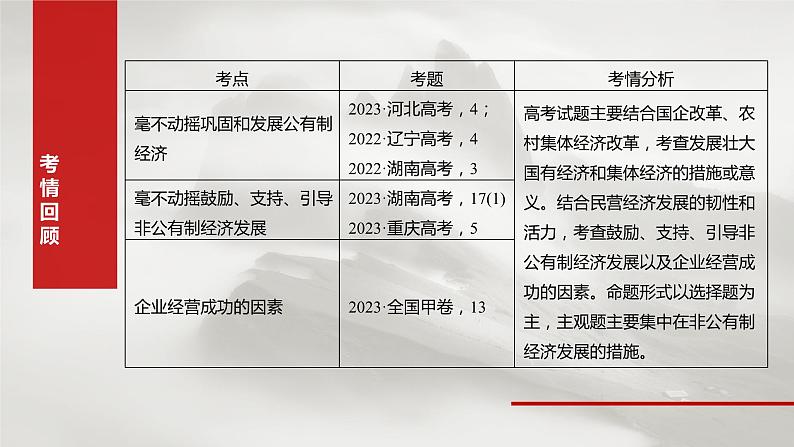 考情回顾

| 考点 | 考题 | 考情分析 |
|---|---|---|
| 毫不动摇巩固和发展公有制经济 | 2023·河北高考，4；2022·辽宁高考，4 2022·湖南高考，3 | 高考试题主要结合国企改革、农村集体经济改革，考查发展壮大国有经济和集体经济的措施或意义。结合民营经济发展的韧性和活力，考查鼓励、支持、引导非公有制经济发展以及企业经营成功的因素。命题形式以选择题为主，主观题主要集中在非公有制经济发展的措施。 |
| 毫不动摇鼓励、支持、引导非公有制经济发展 | 2023·湖南高考，17(1) 2023·重庆高考，5 | |
| 企业经营成功的因素 | 2023·全国甲卷，13 | |